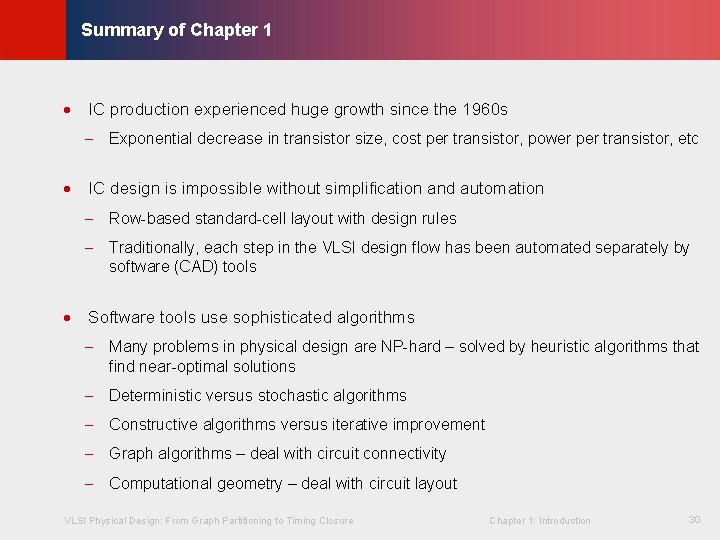 Summary of Chapter 1

• IC production experienced huge growth since the 1960s

– Exponential decrease in transistor size, cost per transistor, power per transistor, etc

• IC design is impossible without simplification and automation

– Row-based standard-cell layout with design rules

– Traditionally, each step in the VLSI design flow has been automated separately by software (CAD) tools

• Software tools use sophisticated algorithms

– Many problems in physical design are NP-hard – solved by heuristic algorithms that find near-optimal solutions

– Deterministic versus stochastic algorithms

– Constructive algorithms versus iterative improvement

– Graph algorithms – deal with circuit connectivity

– Computational geometry – deal with circuit layout

VLSI Physical Design: From Graph Partitioning to Timing Closure

Chapter 1: Introduction

30